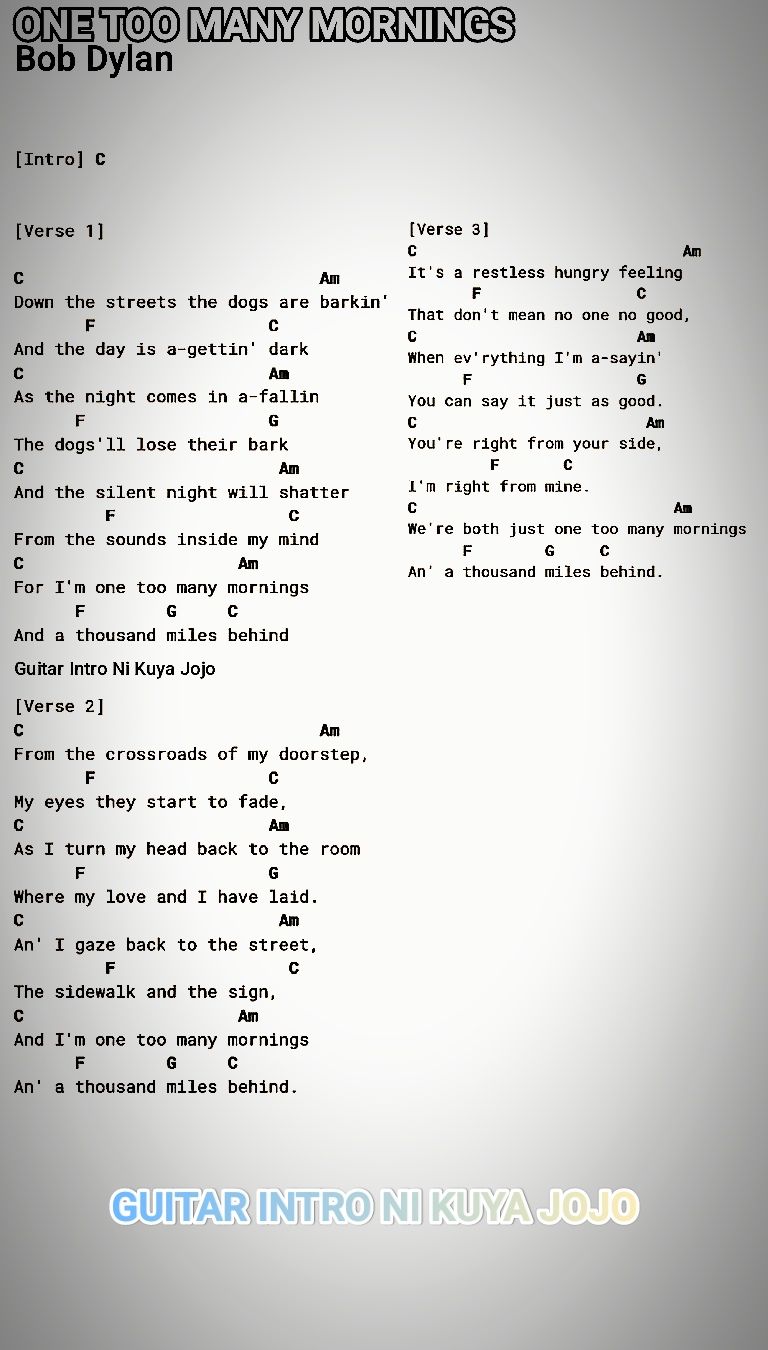 ONE TOO MANY MORNINGS
Bob Dylan

[Intro] C

[Verse 1]

C Am
Down the streets the dogs are barkin'
F C
And the day is a-gettin' dark
C Am
As the night comes in a-fallin
F G
The dogs'll lose their bark
C Am
And the silent night will shatter
F C
From the sounds inside my mind
C Am
For I'm one too many mornings
F G C
And a thousand miles behind

Guitar Intro Ni Kuya Jojo

[Verse 2]
C Am
From the crossroads of my doorstep,
F C
My eyes they start to fade,
C Am
As I turn my head back to the room
F G
Where my love and I have laid.
C Am
An' I gaze back to the street,
F C
The sidewalk and the sign,
C Am
And I'm one too many mornings
F G C
An' a thousand miles behind.

[Verse 3]
C Am
It's a restless hungry feeling
F C
That don't mean no one no good,
C Am
When ev'rything I'm a-sayin'
F G
You can say it just as good.
C Am
You're right from your side,
F C
I'm right from mine.
C Am
We're both just one too many mornings
F G C
An' a thousand miles behind.

GUITAR INTRO NI KUYA JOJO